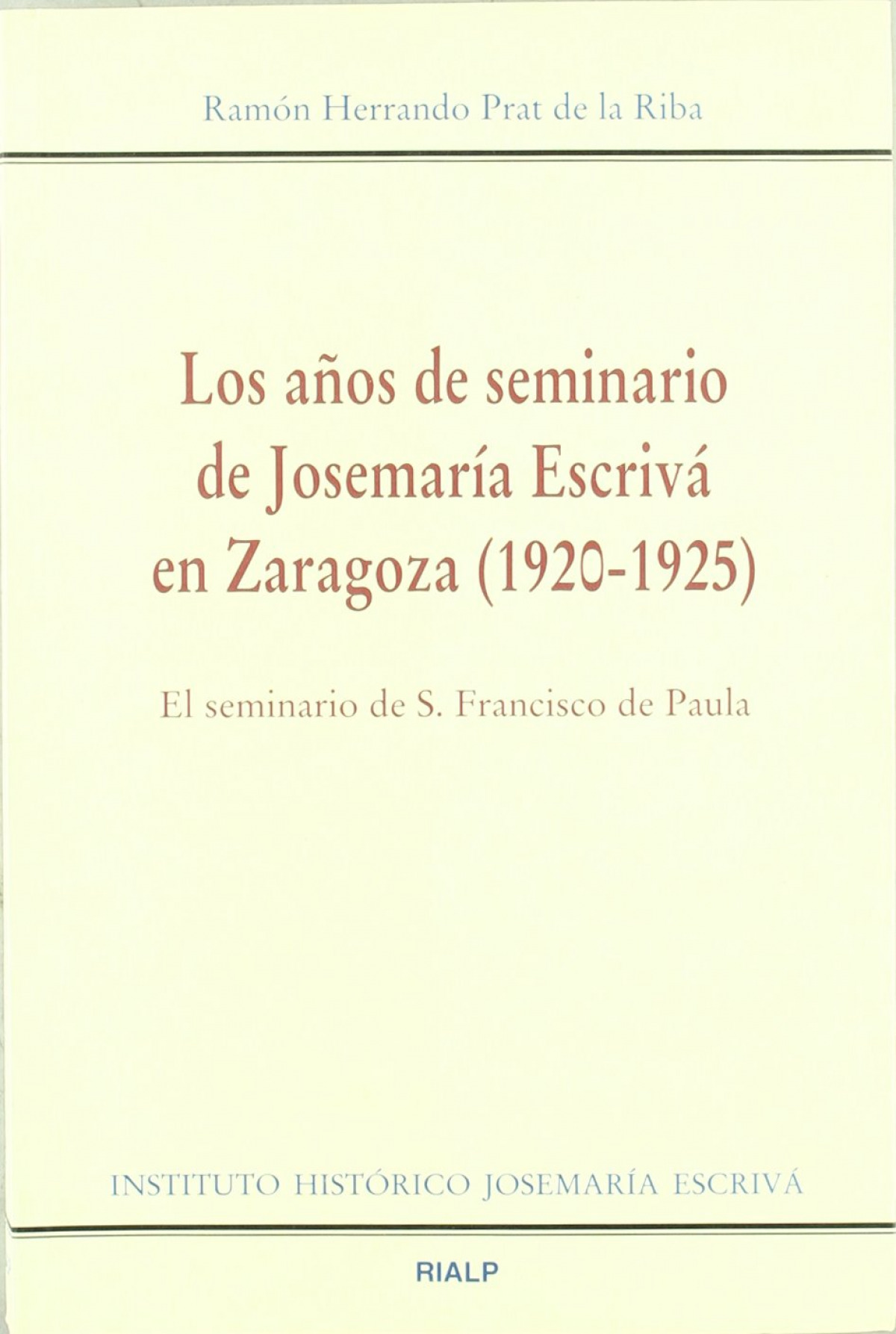 Ramón Herrando Prat de la Riba

Los años de seminario
de Josemaría Escrivá
en Zaragoza (1920-1925)

El seminario de S. Francisco de Paula

INSTITUTO HISTÓRICO JOSEMARÍA ESCRIVÁ

RIALP